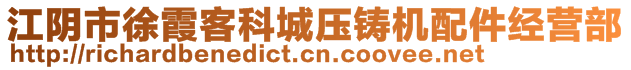 江阴市徐霞客科城压铸机配件经营部
http://richardbenedict.cn.coovee.net